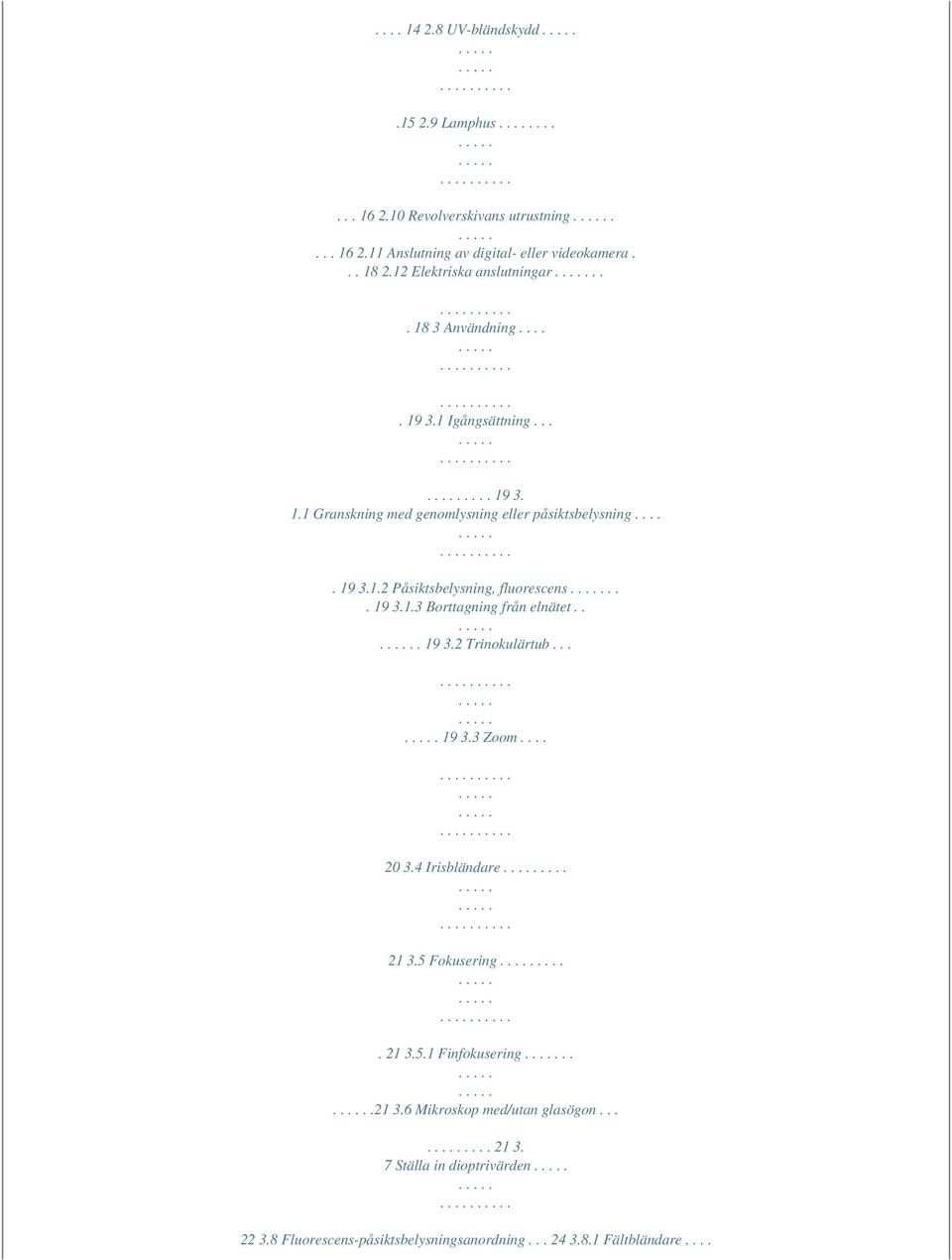 . . . . 14 2.8 UV-bländskydd . . . . .
. . . . .
. . . . .
. . . . . . . . . .

.15 2.9 Lamphus . . . . . . . .
. . . . .
. . . . .
. . . . . . . . . .

. . . 16 2.10 Revolverskivans utrustning . . . . . .
. . . . .
. . . 16 2.11 Anslutning av digital- eller videokamera .
. . 18 2.12 Elektriska anslutningar . . . . . . .

. . . . . . . . . .
. 18 3 Användning . . . .
. . . . .
. . . . . . . . . .

. . . . . . . . . .
. 19 3.1 Igångsättning . . .
. . . . .
. . . . . . . . . .

. . . . . . . . . 19 3.
1.1 Granskning med genomlysning eller påsiktsbelysning . . . .
. . . . .
. . . . . . . . . .

. 19 3.1.2 Påsiktsbelysning, fluorescens . . . . . . .
. 19 3.1.3 Borttagning från elnätet . .
. . . . .
. . . . . . 19 3.2 Trinokulärtub . . .

. . . . . . . . . .
. . . . .
. . . . .
. . . . . 19 3.3 Zoom . . . .

. . . . . . . . . .
. . . . .
. . . . .
. . . . . . . . . .

20 3.4 Irisbländare . . . . . . . . .
. . . . .
. . . . .
. . . . . . . . . .

21 3.5 Fokusering . . . . . . . . .
. . . . .
. . . . .
. . . . . . . . . .

. 21 3.5.1 Finfokusering . . . . . . .
. . . . .
. . . . .
. . . . . .21 3.6 Mikroskop med/utan glasögon . . .

. . . . . . . . . 21 3.
7 Ställa in dioptrivärden . . . . .
. . . . .
. . . . . . . . . .

22 3.8 Fluorescens-påsiktsbelysningsanordning . . . 24 3.8.1 Fältbländare . . . .